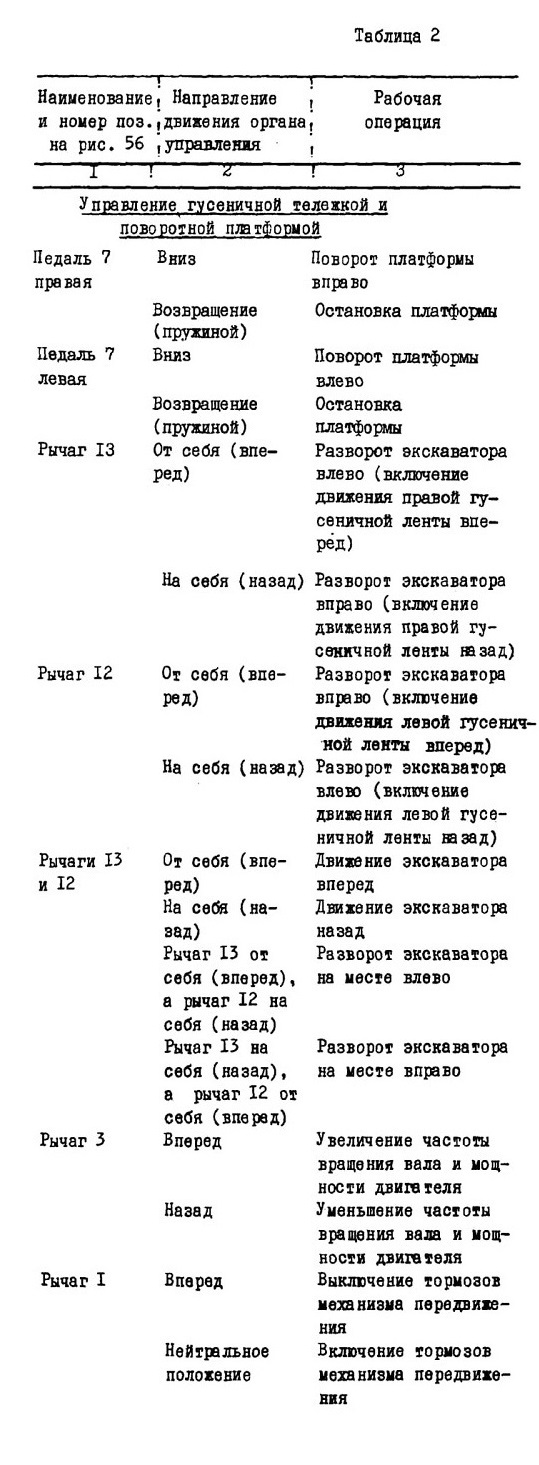 Таблица 2

| Наименование и номер поз. на рис. 56 | Направление движения органа управления | Рабочая операция |
|---|---|---|
| I | 2 | 3 |
| Управление гусеничной тележкой и поворотной платформой | | |
| Педаль 7 правая | Вниз | Поворот платформы вправо |
| | Возвращение (пружиной) | Остановка платформы |
| Педаль 7 левая | Вниз | Поворот платформы влево |
| | Возвращение (пружиной) | Остановка платформы |
| Рычаг I3 | От себя (вперед) | Разворот экскаватора влево (включение движения правой гусеничной ленты вперед) |
| | На себя (назад) | Разворот экскаватора вправо (включение движения правой гусеничной ленты назад) |
| Рычаг I2 | От себя (вперед) | Разворот экскаватора вправо (включение движения левой гусеничной ленты вперед) |
| | На себя (назад) | Разворот экскаватора влево (включение движения левой гусеничной ленты назад) |
| Рычаги I3 и I2 | От себя (вперед) | Движение экскаватора вперед |
| | На себя (назад) | Движение экскаватора назад |
| | Рычаг I3 от себя (вперед), а рычаг I2 на себя (назад) | Разворот экскаватора на месте влево |
| | Рычаг I3 на себя (назад), а рычаг I2 от себя (вперед) | Разворот экскаватора на месте вправо |
| Рычаг 3 | Вперед | Увеличение частоты вращения вала и мощности двигателя |
| | Назад | Уменьшение частоты вращения вала и мощности двигателя |
| Рычаг I | Вперед | Выключение тормозов механизма передвижения |
| | Нейтральное положение | Включение тормозов механизма передвижения |